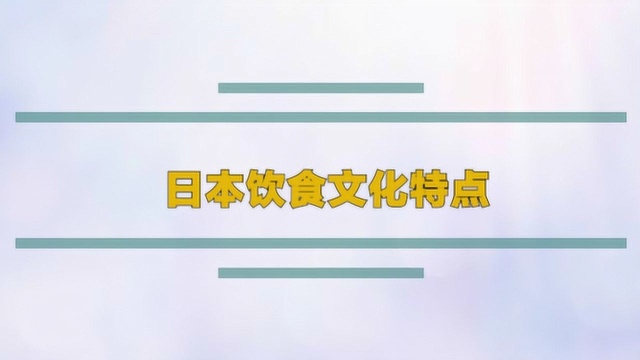 日本饮食文化特点